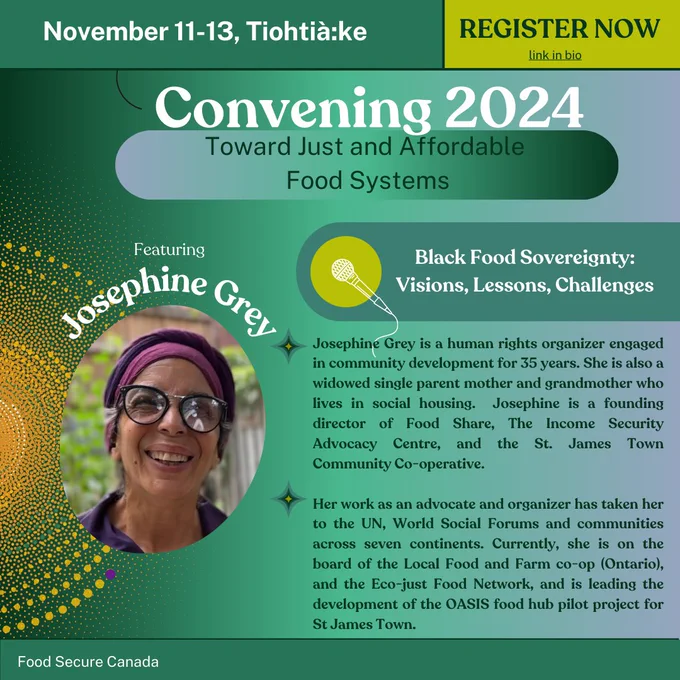 November 11-13, Tiohtià:ke

REGISTER NOW
link in bio

Convening 2024

Toward Just and Affordable Food Systems

Featuring
Josephine Grey

Black Food Sovereignty: Visions, Lessons, Challenges

Josephine Grey is a human rights organizer engaged in community development for 35 years. She is also a widowed single parent mother and grandmother who lives in social housing. Josephine is a founding director of Food Share, The Income Security Advocacy Centre, and the St. James Town Community Co-operative.

Her work as an advocate and organizer has taken her to the UN, World Social Forums and communities across seven continents. Currently, she is on the board of the Local Food and Farm co-op (Ontario), and the Eco-just Food Network, and is leading the development of the OASIS food hub pilot project for St James Town.

Food Secure Canada